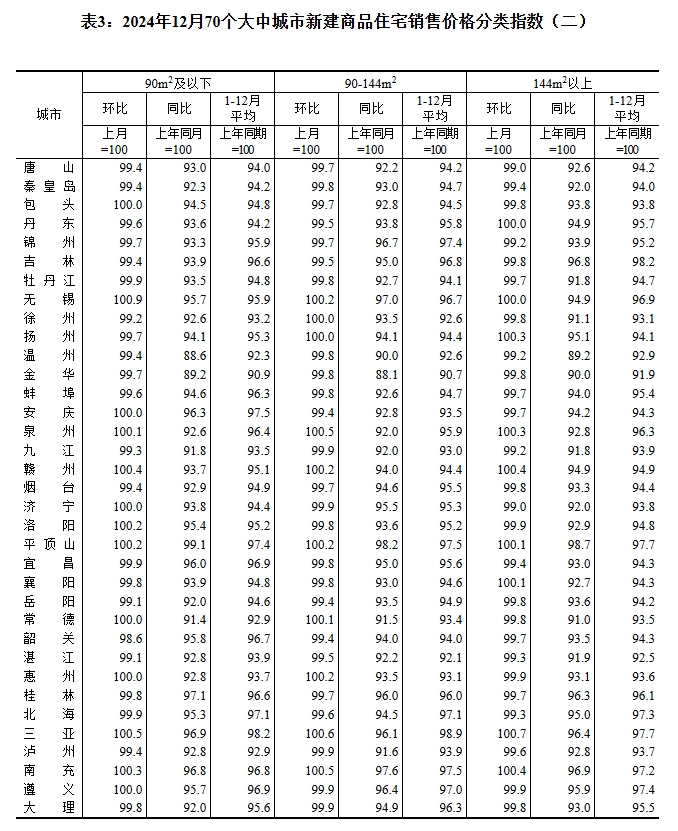 表3：2024年12月70个大中城市新建商品住宅销售价格分类指数（二）

| 城市 | 90m$^2$及以下 环比 上月=100 | 90m$^2$及以下 同比 上年同月=100 | 90m$^2$及以下 1-12月平均 上年同期=100 | 90-144m$^2$ 环比 上月=100 | 90-144m$^2$ 同比 上年同月=100 | 90-144m$^2$ 1-12月平均 上年同期=100 | 144m$^2$以上 环比 上月=100 | 144m$^2$以上 同比 上年同月=100 | 144m$^2$以上 1-12月平均 上年同期=100 |
|---|---|---|---|---|---|---|---|---|---|
| 唐山 | 99.4 | 93.0 | 94.0 | 99.7 | 92.2 | 94.2 | 99.0 | 92.6 | 94.2 |
| 秦皇岛 | 99.4 | 92.3 | 94.2 | 99.8 | 93.0 | 94.7 | 99.4 | 92.0 | 94.0 |
| 包头 | 100.0 | 94.5 | 94.8 | 99.7 | 92.8 | 94.5 | 99.8 | 93.8 | 93.8 |
| 丹东 | 99.6 | 93.6 | 94.2 | 99.5 | 93.8 | 95.8 | 100.0 | 94.9 | 95.7 |
| 锦州 | 99.7 | 93.3 | 95.9 | 99.7 | 96.7 | 97.4 | 99.2 | 93.9 | 95.2 |
| 吉林 | 99.4 | 93.9 | 96.6 | 99.5 | 95.0 | 96.8 | 99.8 | 96.8 | 98.2 |
| 牡丹江 | 99.9 | 93.5 | 94.8 | 99.8 | 92.7 | 94.1 | 99.7 | 91.8 | 94.7 |
| 无锡 | 100.9 | 95.7 | 95.9 | 100.2 | 97.0 | 96.7 | 100.0 | 94.9 | 96.9 |
| 徐州 | 99.2 | 92.6 | 93.2 | 100.0 | 93.5 | 92.6 | 99.8 | 91.1 | 93.1 |
| 扬州 | 99.7 | 94.1 | 95.3 | 100.0 | 94.1 | 94.4 | 100.3 | 95.1 | 94.1 |
| 温州 | 99.4 | 88.6 | 92.3 | 99.8 | 90.0 | 92.6 | 99.2 | 89.2 | 92.9 |
| 金华 | 99.7 | 89.2 | 90.9 | 99.8 | 88.1 | 90.7 | 99.8 | 90.0 | 91.9 |
| 蚌埠 | 99.6 | 94.6 | 96.3 | 99.8 | 92.6 | 94.7 | 99.7 | 94.0 | 95.4 |
| 安庆 | 100.0 | 96.3 | 97.5 | 99.4 | 92.8 | 93.5 | 99.7 | 94.2 | 94.3 |
| 泉州 | 100.1 | 92.6 | 96.4 | 100.5 | 92.0 | 95.9 | 100.3 | 92.8 | 96.3 |
| 九江 | 99.3 | 91.8 | 93.5 | 99.9 | 92.0 | 93.0 | 99.2 | 91.8 | 93.9 |
| 赣州 | 100.4 | 93.7 | 95.1 | 100.2 | 94.0 | 94.4 | 100.4 | 94.9 | 94.9 |
| 烟台 | 99.4 | 92.9 | 94.9 | 99.7 | 94.6 | 95.5 | 99.8 | 93.3 | 94.4 |
| 济宁 | 100.0 | 93.8 | 94.4 | 99.9 | 95.5 | 95.3 | 99.0 | 92.0 | 93.8 |
| 洛阳 | 100.2 | 95.4 | 95.2 | 99.8 | 93.6 | 95.2 | 99.9 | 92.9 | 94.8 |
| 平顶山 | 100.2 | 99.1 | 97.4 | 100.2 | 98.2 | 97.5 | 100.1 | 98.7 | 97.7 |
| 宜昌 | 99.9 | 96.0 | 96.9 | 99.8 | 95.0 | 95.6 | 99.4 | 93.0 | 94.3 |
| 襄阳 | 99.8 | 93.9 | 94.8 | 99.8 | 93.0 | 94.6 | 100.1 | 92.7 | 94.3 |
| 岳阳 | 99.1 | 92.0 | 94.6 | 99.4 | 93.5 | 94.9 | 99.8 | 93.6 | 94.2 |
| 常德 | 100.0 | 91.4 | 92.9 | 100.1 | 91.5 | 93.4 | 99.8 | 91.0 | 93.5 |
| 韶关 | 98.6 | 95.8 | 96.7 | 99.4 | 94.0 | 94.0 | 99.7 | 93.5 | 94.3 |
| 湛江 | 99.1 | 92.8 | 93.9 | 99.5 | 92.2 | 92.1 | 99.3 | 91.9 | 92.5 |
| 惠州 | 100.0 | 92.8 | 93.7 | 100.2 | 93.5 | 93.1 | 99.9 | 93.1 | 93.6 |
| 桂林 | 99.8 | 97.1 | 96.6 | 99.7 | 96.0 | 96.0 | 99.7 | 96.3 | 96.1 |
| 北海 | 99.9 | 95.3 | 97.1 | 99.6 | 94.5 | 97.1 | 99.3 | 95.0 | 97.3 |
| 三亚 | 100.5 | 96.9 | 98.2 | 100.6 | 96.1 | 98.9 | 100.7 | 96.4 | 97.7 |
| 泸州 | 99.4 | 92.8 | 92.9 | 99.9 | 91.6 | 93.9 | 99.6 | 92.8 | 93.7 |
| 南充 | 100.3 | 96.8 | 96.8 | 100.5 | 97.6 | 97.5 | 100.4 | 96.9 | 97.2 |
| 遵义 | 100.0 | 95.7 | 96.9 | 99.9 | 96.4 | 97.0 | 99.9 | 95.9 | 97.4 |
| 大理 | 99.8 | 92.0 | 95.6 | 99.9 | 94.9 | 96.3 | 99.8 | 93.0 | 95.5 |